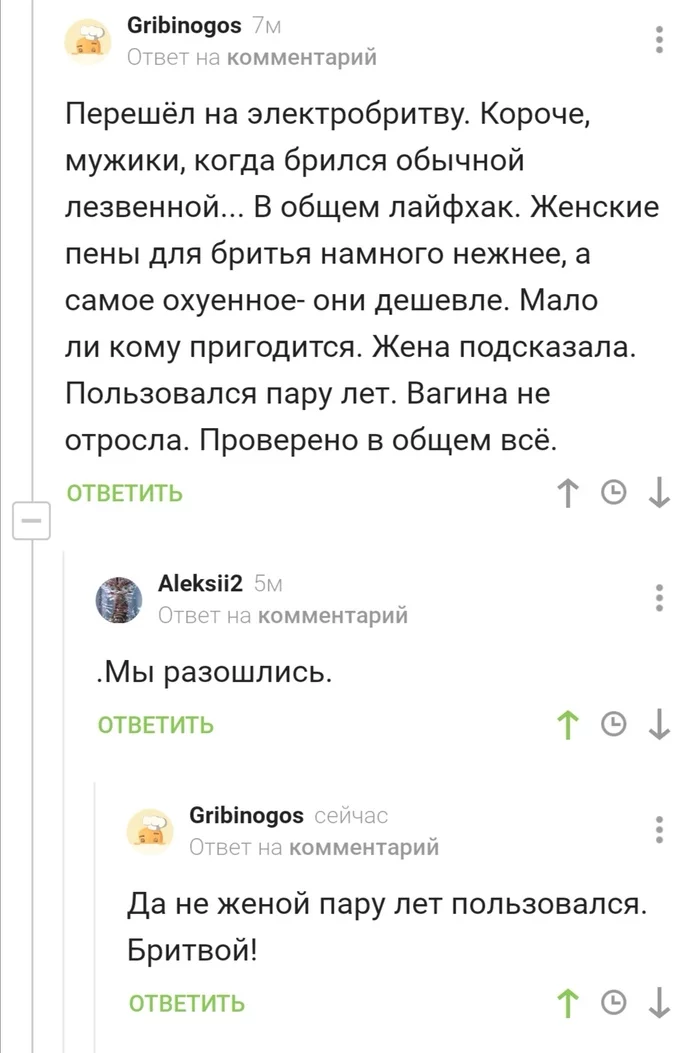 Gribinogos 7м
Ответ на комментарий

Перешёл на электробритву. Короче, мужики, когда брился обычной лезвенной... В общем лайфхак. Женские пены для бритья намного нежнее, а самое охуенное- они дешевле. Мало ли кому пригодится. Жена подсказала. Пользовался пару лет. Вагина не отросла. Проверено в общем всё.

ОТВЕТИТЬ

Aleksii2 5м
Ответ на комментарий

.Мы разошлись.

ОТВЕТИТЬ

Gribinogos сейчас
Ответ на комментарий

Да не женой пару лет пользовался. Бритвой!

ОТВЕТИТЬ